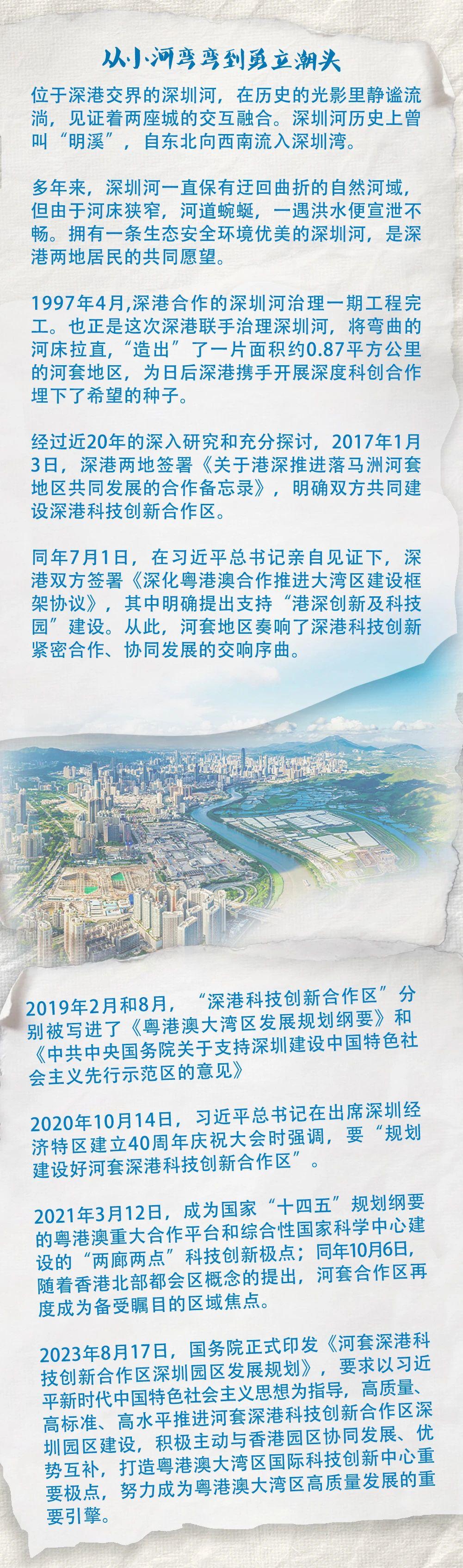 从小河弯弯到勇立潮头

位于深港交界的深圳河，在历史的光影里静谧流淌，见证着两座城的交互融合。深圳河历史上曾叫“明溪”，自东北向西南流入深圳湾。

多年来，深圳河一直保有迂回曲折的自然河域，但由于河床狭窄，河道蜿蜒，一遇洪水便宣泄不畅。拥有一条生态安全环境优美的深圳河，是深港两地居民的共同愿望。

1997年4月,深港合作的深圳河治理一期工程完工。也正是这次深港联手治理深圳河，将弯曲的河床拉直，“造出”了一片面积约0.87平方公里的河套地区，为日后深港携手开展深度科创合作埋下了希望的种子。

经过近20年的深入研究和充分探讨，2017年1月3日，深港两地签署《关于港深推进落马洲河套地区共同发展的合作备忘录》，明确双方共同建设深港科技创新合作区。

同年7月1日，在习近平总书记亲自见证下，深港双方签署《深化粤港澳合作推进大湾区建设框架协议》，其中明确提出支持“港深创新及科技园”建设。从此，河套地区奏响了深港科技创新紧密合作、协同发展的交响序曲。

2019年2月和8月，“深港科技创新合作区”分别被写进了《粤港澳大湾区发展规划纲要》和《中共中央国务院关于支持深圳建设中国特色社会主义先行示范区的意见》

2020年10月14日，习近平总书记在出席深圳经济特区建立40周年庆祝大会时强调，要“规划建设好河套深港科技创新合作区”。

2021年3月12日，成为国家“十四五”规划纲要的粤港澳重大合作平台和综合性国家科学中心建设的“两廊两点”科技创新极点；同年10月6日，随着香港北部都会区概念的提出，河套合作区再度成为备受瞩目的区域焦点。

2023年8月17日，国务院正式印发《河套深港科技创新合作区深圳园区发展规划》，要求以习近平新时代中国特色社会主义思想为指导，高质量、高标准、高水平推进河套深港科技创新合作区深圳园区建设，积极主动与香港园区协同发展、优势互补，打造粤港澳大湾区国际科技创新中心重要极点，努力成为粤港澳大湾区高质量发展的重要引擎。